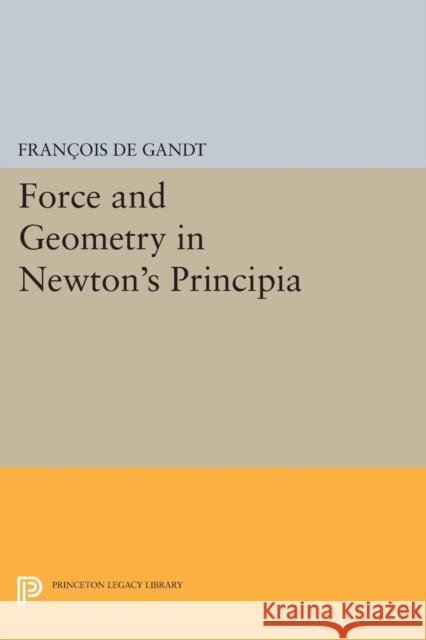 FRANÇOIS DE GANDT

Force and Geometry in Newton's Principia

PRINCETON LEGACY LIBRARY